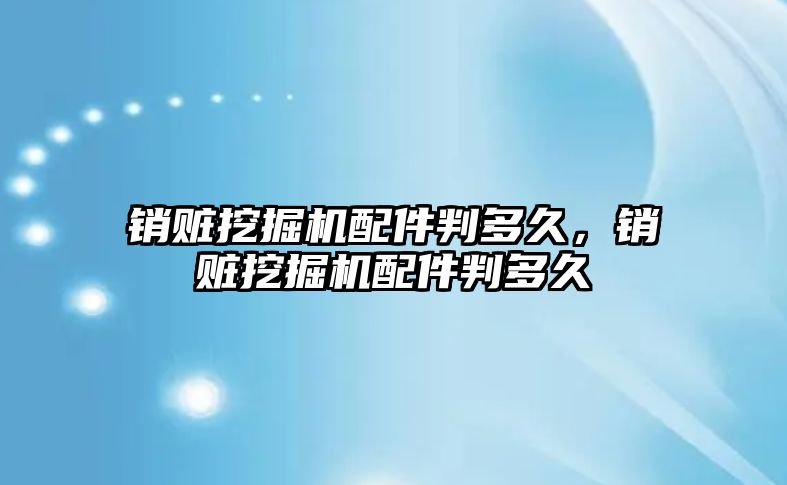 销赃挖掘机配件判多久，销赃挖掘机配件判多久